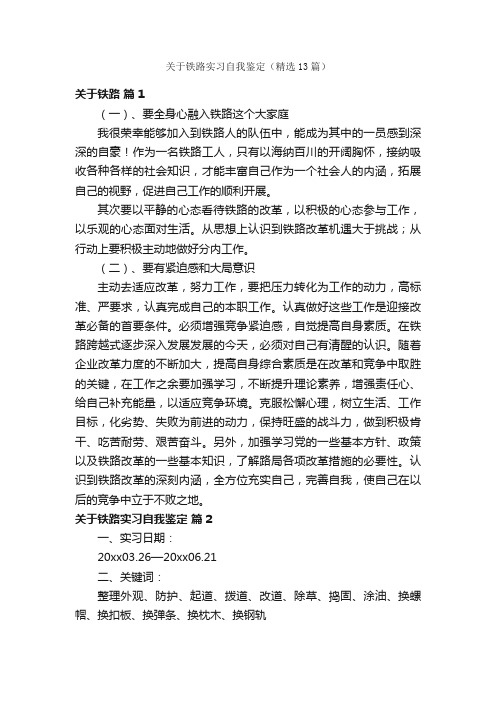 关于铁路实习自我鉴定（精选13篇）

关于铁路 篇1

（一）、要全身心融入铁路这个大家庭

我很荣幸能够加入到铁路人的队伍中，能成为其中的一员感到深深的自豪！作为一名铁路工人，只有以海纳百川的开阔胸怀，接纳吸收各种各样的社会知识，才能丰富自己作为一个社会人的内涵，拓展自己的视野，促进自己工作的顺利开展。

其次要以平静的心态看待铁路的改革，以积极的心态参与工作，以乐观的心态面对生活。从思想上认识到铁路改革机遇大于挑战；从行动上要积极主动地做好分内工作。

（二）、要有紧迫感和大局意识

主动去适应改革，努力工作，要把压力转化为工作的动力，高标准、严要求，认真完成自己的本职工作。认真做好这些工作是迎接改革必备的首要条件。必须增强竞争紧迫感，自觉提高自身素质。在铁路跨越式逐步深入发展发展的今天，必须对自己有清醒的认识。随着企业改革力度的不断加大，提高自身综合素质是在改革和竞争中取胜的关键，在工作之余要加强学习，不断提升理论素养，增强责任心、给自己补充能量，以适应竞争环境。克服松懈心理，树立生活、工作目标，化劣势、失败为前进的动力，保持旺盛的战斗力，做到积极肯干、吃苦耐劳、艰苦奋斗。另外，加强学习党的一些基本方针、政策以及铁路改革的一些基本知识，了解路局各项改革措施的必要性。认识到铁路改革的深刻内涵，全方位充实自己，完善自我，使自己在以后的竞争中立于不败之地。

关于铁路实习自我鉴定 篇2

一、实习日期：

20xx03.26—20xx06.21

二、关键词：

整理外观、防护、起道、拨道、改道、除草、捣固、涂油、换螺帽、换扣板、换弹条、换枕木、换钢轨